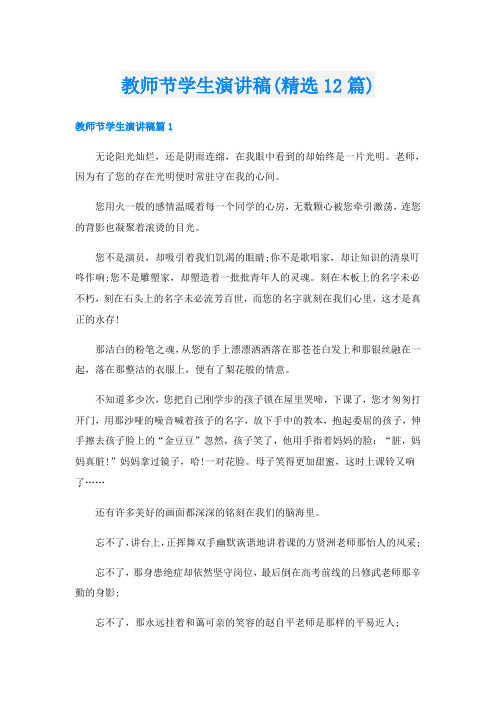 教师节学生演讲稿(精选12篇)

教师节学生演讲稿篇1

无论阳光灿烂，还是阴雨连绵，在我眼中看到的却始终是一片光明。老师，因为有了您的存在光明便时常驻守在我的心间。

您用火一般的感情温暖着每一个同学的心房，无数颗心被您牵引激荡，连您的背影也凝聚着滚烫的目光。

您不是演员，却吸引着我们饥渴的眼睛;你不是歌唱家，却让知识的清泉叮咚作响;您不是雕塑家，却塑造着一批批青年人的灵魂。刻在木板上的名字未必不朽，刻在石头上的名字未必流芳百世，而您的名字就刻在我们心里，这才是真正的永存!

那洁白的粉笔之魂，从您的手上漂漂洒洒落在那苍苍白发上和那银丝融在一起，落在那整洁的衣服上，便有了梨花般的情意。

不知道多少次，您把自己刚学步的孩子锁在屋里哭啼，下课了，您才匆匆打开门，用那沙哑的嗓音喊着孩子的名字，放下手中的教本，抱起委屈的孩子，伸手擦去孩子脸上的“金豆豆”忽然，孩子笑了，他用手指着妈妈的脸：“脏，妈妈真脏!”妈妈拿过镜子，哈!一对花脸。母子笑得更加甜蜜，这时上课铃又响了……

还有许多美好的画面都深深的铭刻在我们的脑海里。

忘不了，讲台上，正挥舞双手幽默诙谐地讲着课的方贤洲老师那怡人的风采;

忘不了，那身患绝症却依然坚守岗位，最后倒在高考前线的吕修武老师那辛勤的身影;

忘不了，那永远挂着和蔼可亲的笑容的赵自平老师是那样的平易近人;